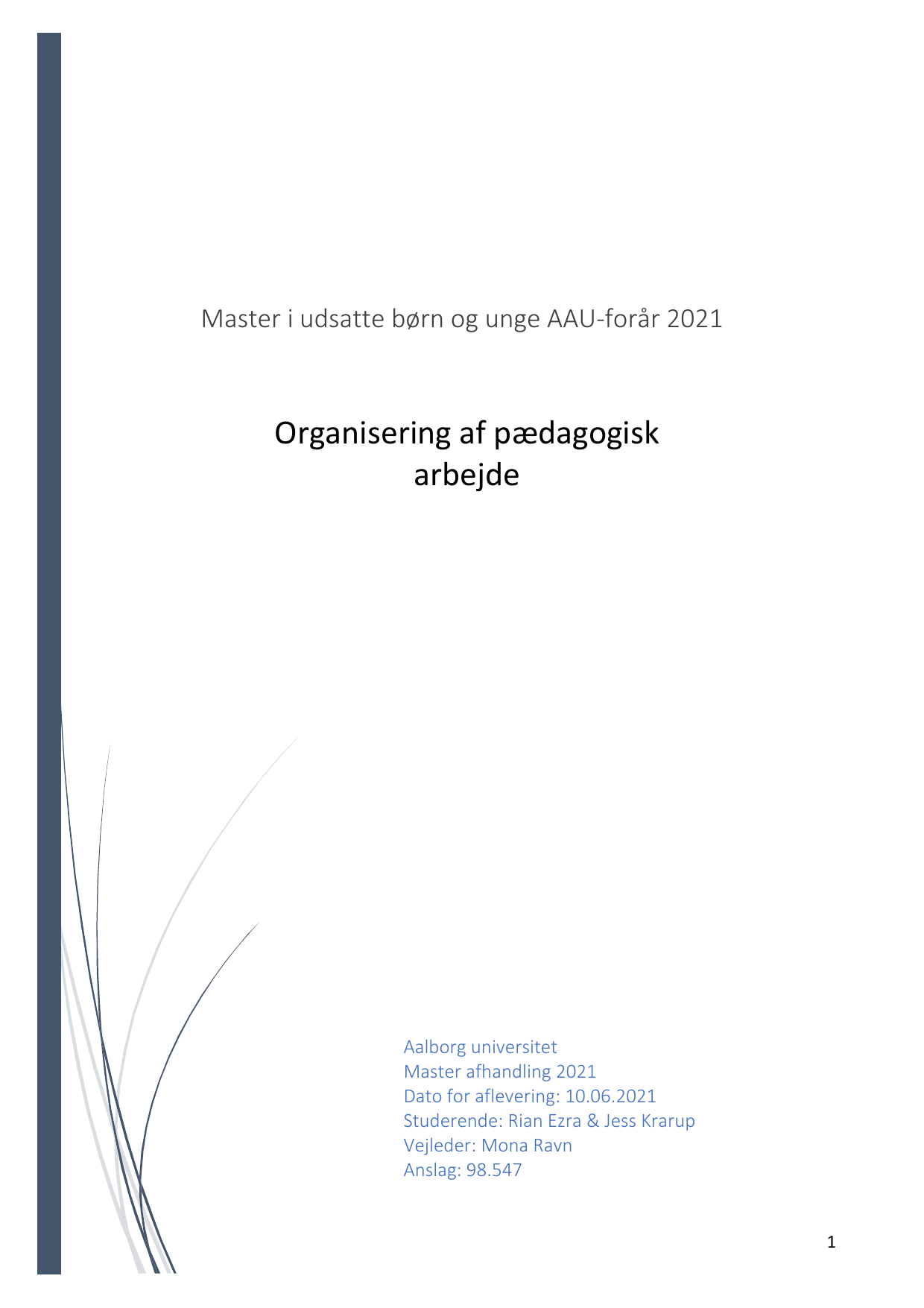 Master i udsatte børn og unge AAU-forår 2021

Organisering af pædagogisk arbejde

Aalborg universitet
Master afhandling 2021
Dato for aflevering: 10.06.2021
Studerende: Rian Ezra & Jess Krarup
Vejleder: Mona Ravn
Anslag: 98.547

1